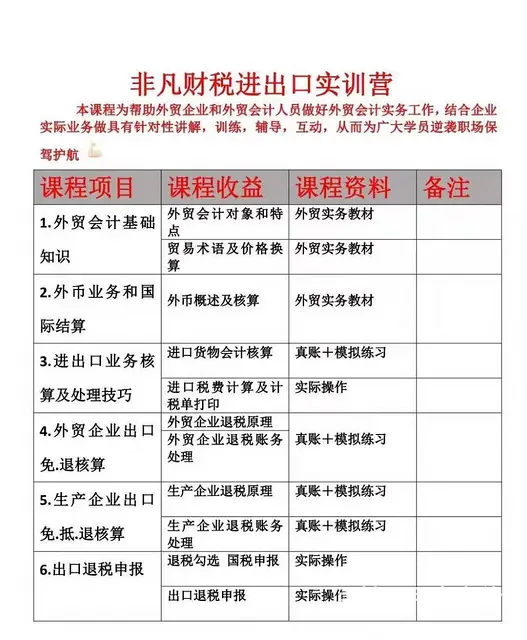 非凡财税进出口实训营

本课程为帮助外贸企业和外贸会计人员做好外贸会计实务工作，结合企业实际业务做具有针对性讲解，训练，辅导，互动，从而为广大学员逆袭职场保驾护航

| 课程项目 | 课程收益 | 课程资料 | 备注 |
|---|---|---|---|
| 1.外贸会计基础知识 | 外贸会计对象和特点 | 外贸实务教材 | |
| | 贸易术语及价格换算 | 外贸实务教材 | |
| 2.外币业务和国际结算 | 外币概述及核算 | 外贸实务教材 | |
| 3.进出口业务核算及处理技巧 | 进口货物会计核算 | 真账＋模拟练习 | |
| | 进口税费计算及计税单打印 | 实际操作 | |
| 4.外贸企业出口免.退核算 | 外贸企业退税原理 | | |
| | 外贸企业退税账务处理 | 真账＋模拟练习 | |
| 5.生产企业出口免.抵.退核算 | 生产企业退税原理 | 真账＋模拟练习 | |
| | 生产企业退税账务处理 | 真账＋模拟练习 | |
| 6.出口退税申报 | 退税勾选 国税申报 | 实际操作 | |
| | 出口退税申报 | 实际操作 | |